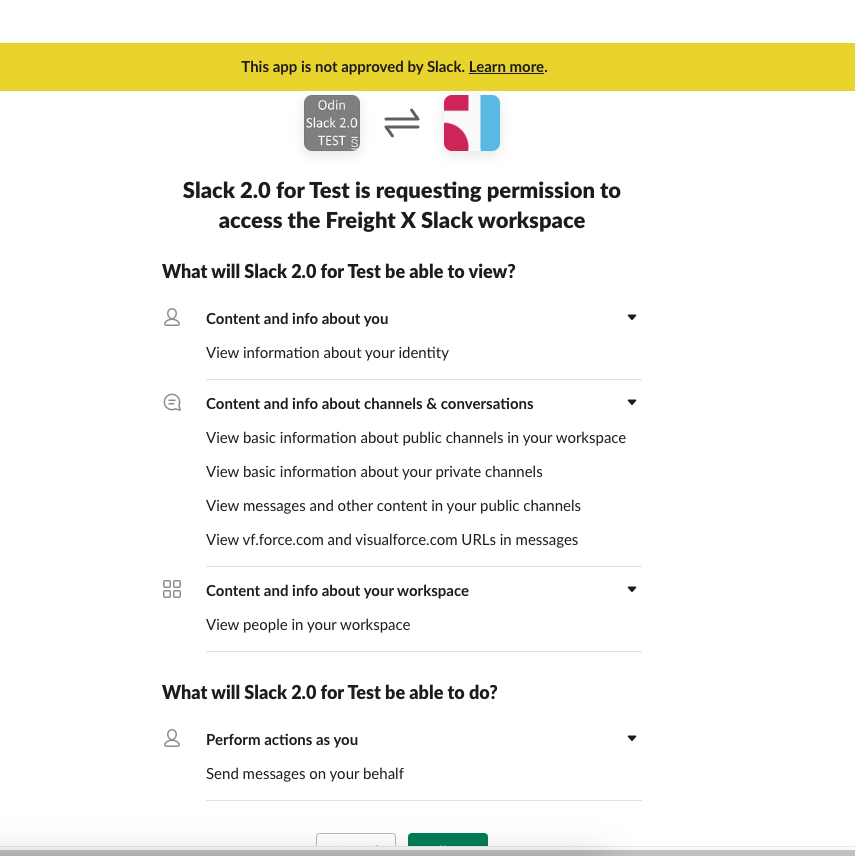 This app is not approved by Slack. Learn more.

Odin Slack 2.0 TEST

Slack 2.0 for Test is requesting permission to access the Freight X Slack workspace

What will Slack 2.0 for Test be able to view?

Content and info about you

View information about your identity

Content and info about channels & conversations

View basic information about public channels in your workspace

View basic information about your private channels

View messages and other content in your public channels

View vf.force.com and visualforce.com URLs in messages

Content and info about your workspace

View people in your workspace

What will Slack 2.0 for Test be able to do?

Perform actions as you

Send messages on your behalf